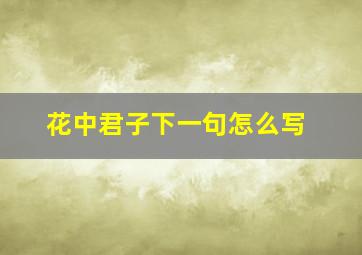 花中君子下一句怎么写